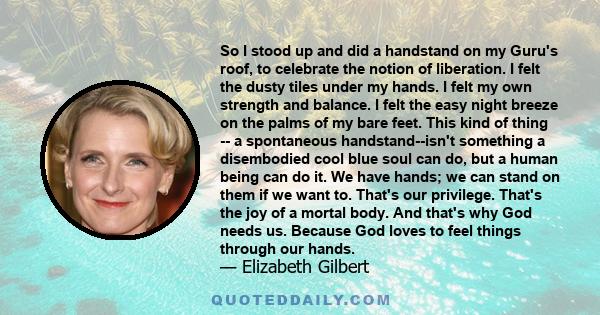 So I stood up and did a handstand on my Guru's roof, to celebrate the notion of liberation. I felt the dusty tiles under my hands. I felt my own strength and balance. I felt the easy night breeze on the palms of my bare feet. This kind of thing -- a spontaneous handstand--isn't something a disembodied cool blue soul can do, but a human being can do it. We have hands; we can stand on them if we want to. That's our privilege. That's the joy of a mortal body. And that's why God needs us. Because God loves to feel things through our hands.
— Elizabeth Gilbert

QUOTEDDAILY.COM